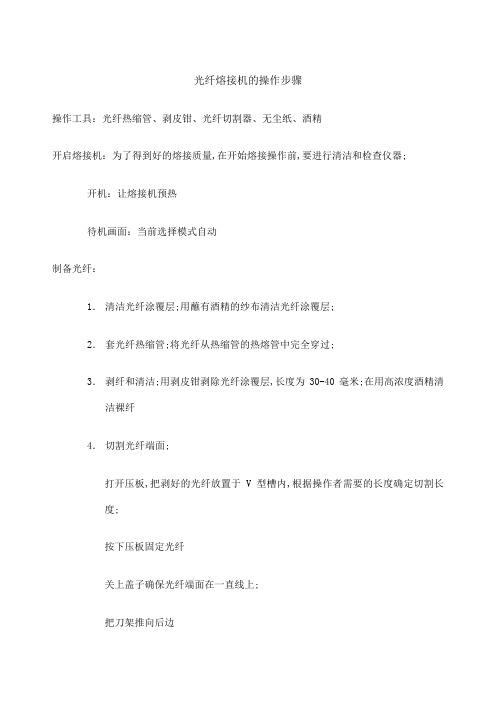 光纤熔接机的操作步骤

操作工具：光纤热缩管、剥皮钳、光纤切割器、无尘纸、酒精

开启熔接机：为了得到好的熔接质量,在开始熔接操作前,要进行清洁和检查仪器；

开机：让熔接机预热

待机画面：当前选择模式自动

制备光纤：

1. 清洁光纤涂覆层;用蘸有酒精的纱布清洁光纤涂覆层;

2. 套光纤热缩管;将光纤从热缩管的热熔管中完全穿过;

3. 剥纤和清洁;用剥皮钳剥除光纤涂覆层,长度为 30-40 毫米;在用高浓度酒精清洁裸纤

4. 切割光纤端面:

打开压板,把剥好的光纤放置于 V 型槽内,根据操作者需要的长度确定切割长度;

按下压板固定光纤

关上盖子确保光纤端面在一直线上;

把刀架推向后边